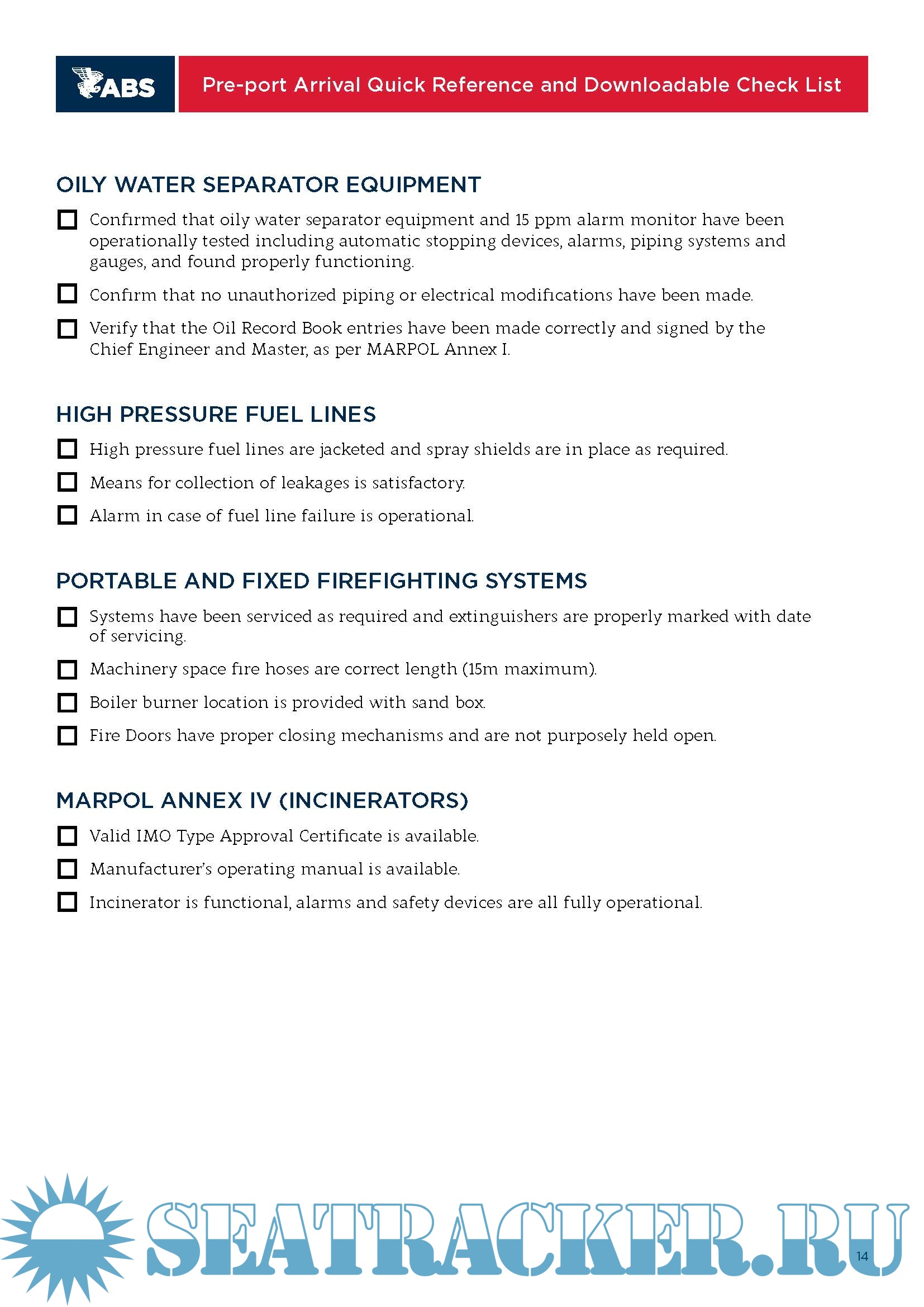 ABS

Pre-port Arrival Quick Reference and Downloadable Check List

OILY WATER SEPARATOR EQUIPMENT

☐ Confirmed that oily water separator equipment and 15 ppm alarm monitor have been operationally tested including automatic stopping devices, alarms, piping systems and gauges, and found properly functioning.

☐ Confirm that no unauthorized piping or electrical modifications have been made.

☐ Verify that the Oil Record Book entries have been made correctly and signed by the Chief Engineer and Master, as per MARPOL Annex I.

HIGH PRESSURE FUEL LINES

☐ High pressure fuel lines are jacketed and spray shields are in place as required.

☐ Means for collection of leakages is satisfactory.

☐ Alarm in case of fuel line failure is operational.

PORTABLE AND FIXED FIREFIGHTING SYSTEMS

☐ Systems have been serviced as required and extinguishers are properly marked with date of servicing.

☐ Machinery space fire hoses are correct length (15m maximum).

☐ Boiler burner location is provided with sand box.

☐ Fire Doors have proper closing mechanisms and are not purposely held open.

MARPOL ANNEX IV (INCINERATORS)

☐ Valid IMO Type Approval Certificate is available.

☐ Manufacturer's operating manual is available.

☐ Incinerator is functional, alarms and safety devices are all fully operational.

SEATRACKER.RU

14